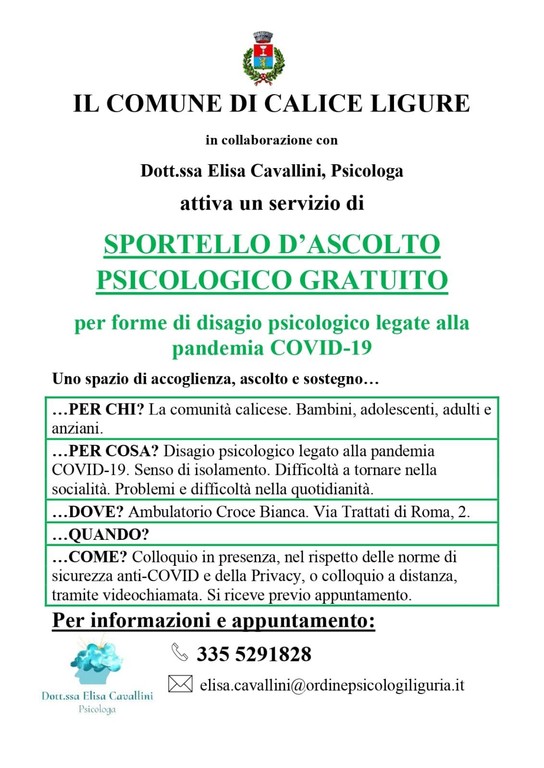 IL COMUNE DI CALICE LIGURE

in collaborazione con

Dott.ssa Elisa Cavallini, Psicologa

attiva un servizio di

SPORTELLO D'ASCOLTO PSICOLOGICO GRATUITO

per forme di disagio psicologico legate alla pandemia COVID-19

Uno spazio di accoglienza, ascolto e sostegno…

| …PER CHI? La comunità calicese. Bambini, adolescenti, adulti e anziani. |
|---|
| …PER COSA? Disagio psicologico legato alla pandemia COVID-19. Senso di isolamento. Difficoltà a tornare nella socialità. Problemi e difficoltà nella quotidianità. |
| …DOVE? Ambulatorio Croce Bianca. Via Trattati di Roma, 2. |
| …QUANDO? |
| …COME? Colloquio in presenza, nel rispetto delle norme di sicurezza anti-COVID e della Privacy, o colloquio a distanza, tramite videochiamata. Si riceve previo appuntamento. |

Per informazioni e appuntamento:

335 5291828

elisa.cavallini@ordinepsicologiliguria.it

Dott.ssa Elisa Cavallini
Psicologa